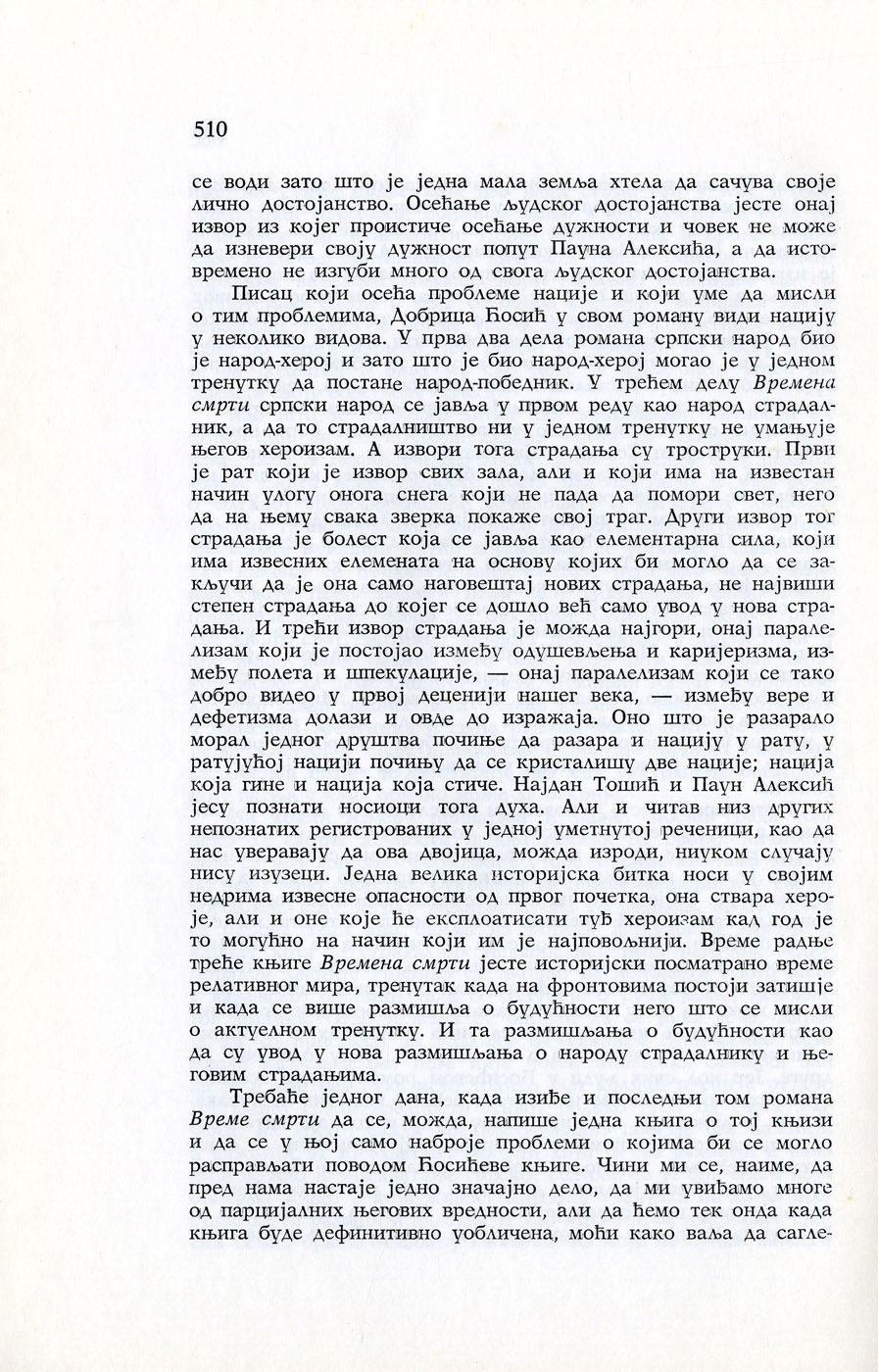 510

се води зато што је једна мала земља хтела да сачува своје лично достојанство. Осећање људског достојанства јесте онај извор из којег проистиче осећање дужности и човек не може да изневери своју дужност попут Пауна Алексића, а да истовремено не изгуби много од свога људског достојанства.

Писац који осећа проблеме нације и који уме да мисли о тим проблемима, Добрица Ћосић у свом роману види нацију у неколико видова. У прва два дела романа српски народ био је народ-херој и зато што је био народ-херој могао је у једном тренутку да постане народ-победник. У трећем делу Времена смрти српски народ се јавља у првом реду као народ страдалник, а да то страдалништво ни у једном тренутку не умањује његов хероизам. А извори тога страдања су троструки. Први је рат који је извор свих зала, али и који има на известан начин улогу онога снега који не пада да помори свет, него да на њему свака зверка покаже свој траг. Други извор тог страдања је болест која се јавља као елементарна сила, који има извесних елемената на основу којих би могло да се закључи да је она само наговештај нових страдања, не највиши степен страдања до којег се дошло већ само увод у нова страдања. И трећи извор страдања је можда најгори, онај паралелизам који је постојао између одушевљења и каријеризма, између полета и шпекулације, — онај паралелизам који се тако добро видео у првој деценији нашег века, — између вере и дефетизма долази и овде до изражаја. Оно што је разарало морал једног друштва почиње да разара и нацију у рату, у ратујућој нацији почињу да се кристалишу две нације; нација која гине и нација која стиче. Најдан Тошић и Паун Алексић јесу познати носиоци тога духа. Али и читав низ других непознатих регистрованих у једној уметнутој реченици, као да нас уверавају да ова двојица, можда изроди, ниуком случају нису изузеци. Једна велика историјска битка носи у својим недрима извесне опасности од првог почетка, она ствара хероје, али и оне које ће експлоатисати туђ хероизам кад год је то могућно на начин који им је најповољнији. Време радње треће књиге Времена смрти јесте историјски посматрано време релативног мира, тренутак када на фронтовима постоји затишје и када се више размишља о будућности него што се мисли о актуелном тренутку. И та размишљања о будућности као да су увод у нова размишљања о народу страдалнику и његовим страдањима.

Требаће једног дана, када изиђе и последњи том романа Време смрти да се, можда, напише једна књига о тој књизи и да се у њој само наброје проблеми о којима би се могло расправљати поводом Ћосићеве књиге. Чини ми се, наиме, да пред нама настаје једно значајно дело, да ми увиђамо многе од парцијалних његових вредности, али да ћемо тек онда када књига буде дефинитивно уобличена, моћи како ваља да сагле-